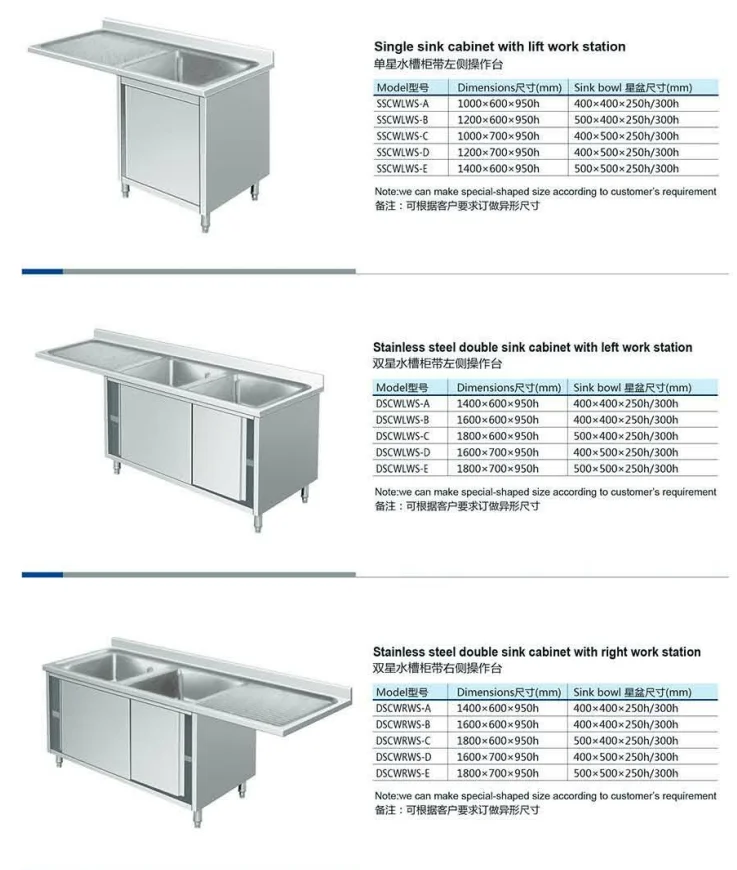 Single sink cabinet with lift work station
单星水槽柜带左侧操作台

| Model型号 | Dimensions尺寸(mm) | Sink bowl 星盆尺寸(mm) |
|---|---|---|
| SSCWLWS-A | 1000×600×950h | 400×400×250h/300h |
| SSCWLWS-B | 1200×600×950h | 500×400×250h/300h |
| SSCWLWS-C | 1000×700×950h | 400×500×250h/300h |
| SSCWLWS-D | 1200×700×950h | 400×500×250h/300h |
| SSCWLWS-E | 1400×600×950h | 500×500×250h/300h |

Note:we can make special-shaped size according to customer's requirement
备注：可根据客户要求订做异形尺寸

Stainless steel double sink cabinet with left work station
双星水槽柜带左侧操作台

| Model型号 | Dimensions尺寸(mm) | Sink bowl 星盆尺寸(mm) |
|---|---|---|
| DSCWLWS-A | 1400×600×950h | 400×400×250h/300h |
| DSCWLWS-B | 1600×600×950h | 400×400×250h/300h |
| DSCWLWS-C | 1800×600×950h | 500×400×250h/300h |
| DSCWLWS-D | 1600×700×950h | 400×500×250h/300h |
| DSCWLWS-E | 1800×700×950h | 500×500×250h/300h |

Note:we can make special-shaped size according to customer's requirement
备注：可根据客户要求订做异形尺寸

Stainless steel double sink cabinet with right work station
双星水槽柜带右侧操作台

| Model型号 | Dimensions尺寸(mm) | Sink bowl 星盆尺寸(mm) |
|---|---|---|
| DSCWRWS-A | 1400×600×950h | 400×400×250h/300h |
| DSCWRWS-B | 1600×600×950h | 400×400×250h/300h |
| DSCWRWS-C | 1800×600×950h | 500×400×250h/300h |
| DSCWRWS-D | 1600×700×950h | 400×500×250h/300h |
| DSCWRWS-E | 1800×700×950h | 500×500×250h/300h |

Note:we can make special-shaped size according to customer's requirement
备注：可根据客户要求订做异形尺寸